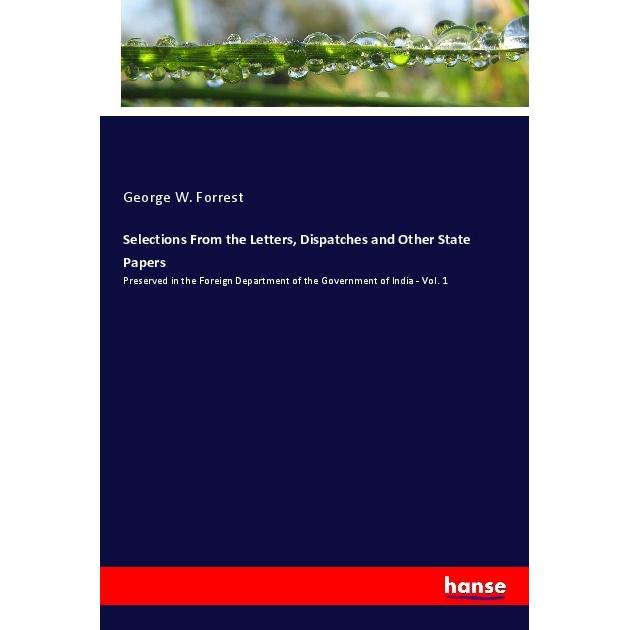 George W. Forrest

Selections From the Letters, Dispatches and Other State Papers

Preserved in the Foreign Department of the Government of India - Vol. 1

hanse